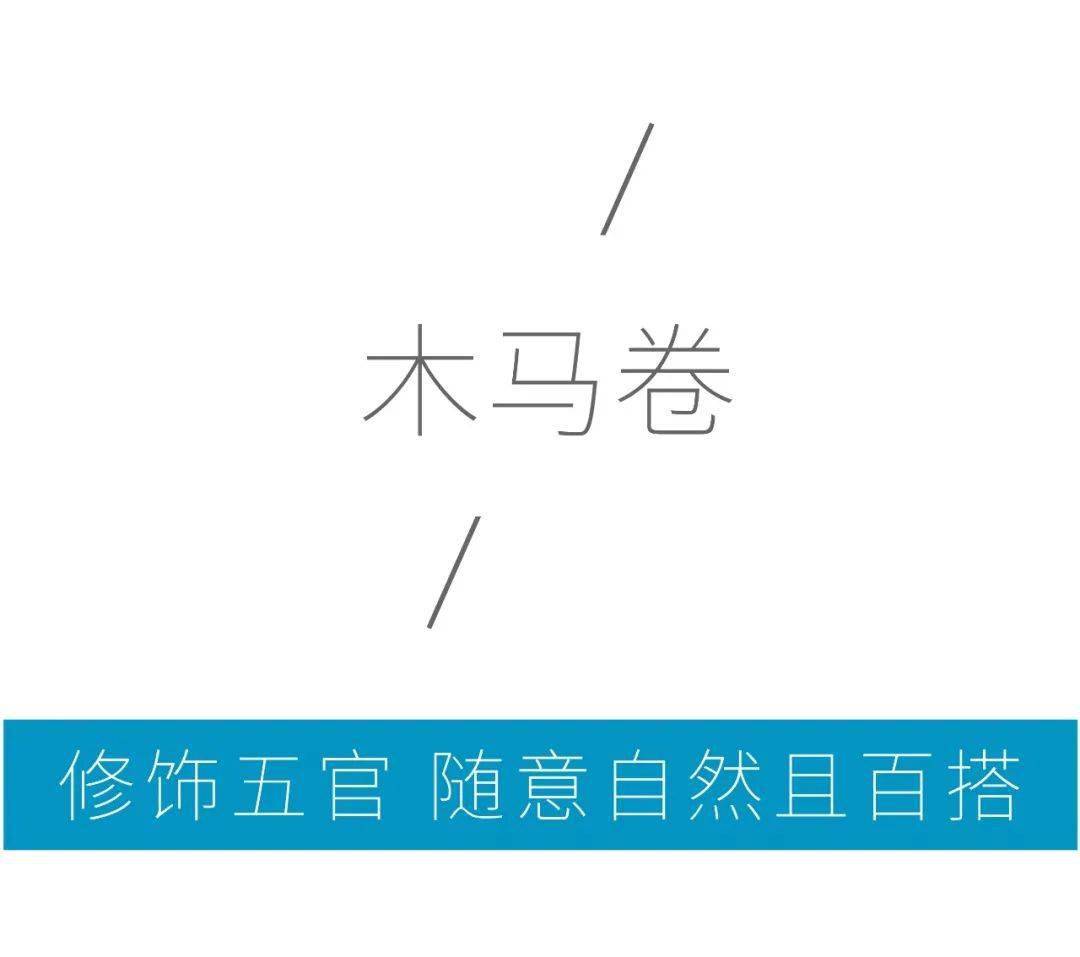 /
木马卷
/

修饰五官 随意自然且百搭